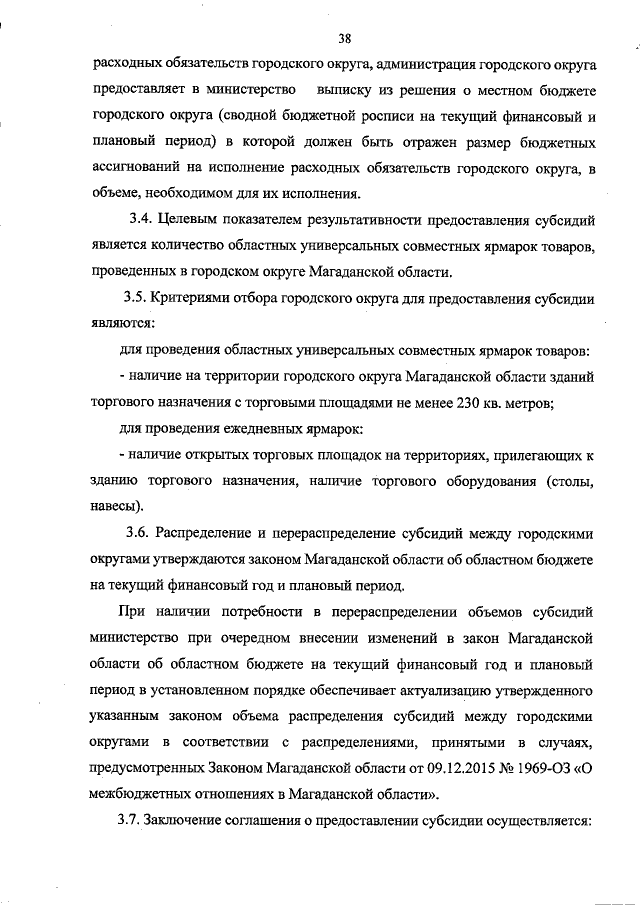 38

расходных обязательств городского округа, администрация городского округа предоставляет в министерство выписку из решения о местном бюджете городского округа (сводной бюджетной росписи на текущий финансовый и плановый период) в которой должен быть отражен размер бюджетных ассигнований на исполнение расходных обязательств городского округа, в объеме, необходимом для их исполнения.

3.4. Целевым показателем результативности предоставления субсидий является количество областных универсальных совместных ярмарок товаров, проведенных в городском округе Магаданской области.

3.5. Критериями отбора городского округа для предоставления субсидии являются:

для проведения областных универсальных совместных ярмарок товаров:

- наличие на территории городского округа Магаданской области зданий торгового назначения с торговыми площадями не менее 230 кв. метров;

для проведения ежедневных ярмарок:

- наличие открытых торговых площадок на территориях, прилегающих к зданию торгового назначения, наличие торгового оборудования (столы, навесы).

3.6. Распределение и перераспределение субсидий между городскими округами утверждаются законом Магаданской области об областном бюджете на текущий финансовый год и плановый период.

При наличии потребности в перераспределении объемов субсидий министерство при очередном внесении изменений в закон Магаданской области об областном бюджете на текущий финансовый год и плановый период в установленном порядке обеспечивает актуализацию утвержденного указанным законом объема распределения субсидий между городскими округами в соответствии с распределениями, принятыми в случаях, предусмотренных Законом Магаданской области от 09.12.2015 № 1969-ОЗ «О межбюджетных отношениях в Магаданской области».

3.7. Заключение соглашения о предоставлении субсидии осуществляется: